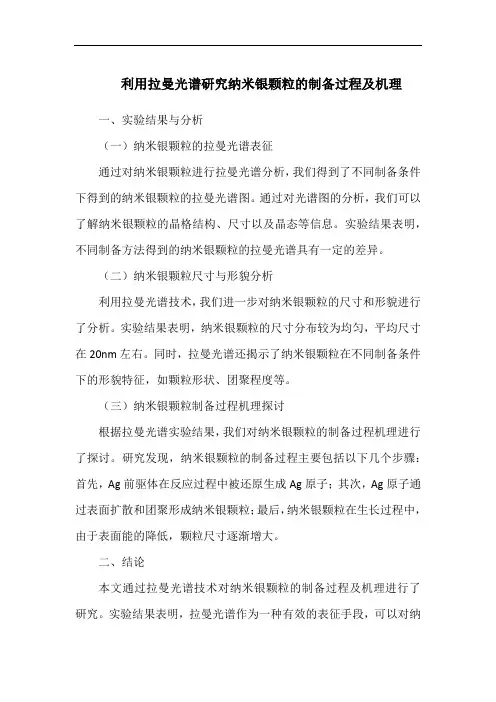 利用拉曼光谱研究纳米银颗粒的制备过程及机理

一、实验结果与分析

（一）纳米银颗粒的拉曼光谱表征

通过对纳米银颗粒进行拉曼光谱分析，我们得到了不同制备条件下得到的纳米银颗粒的拉曼光谱图。通过对光谱图的分析，我们可以了解纳米银颗粒的晶格结构、尺寸以及晶态等信息。实验结果表明，不同制备方法得到的纳米银颗粒的拉曼光谱具有一定的差异。

（二）纳米银颗粒尺寸与形貌分析

利用拉曼光谱技术，我们进一步对纳米银颗粒的尺寸和形貌进行了分析。实验结果表明，纳米银颗粒的尺寸分布较为均匀，平均尺寸在 20nm 左右。同时，拉曼光谱还揭示了纳米银颗粒在不同制备条件下的形貌特征，如颗粒形状、团聚程度等。

（三）纳米银颗粒制备过程机理探讨

根据拉曼光谱实验结果，我们对纳米银颗粒的制备过程机理进行了探讨。研究发现，纳米银颗粒的制备过程主要包括以下几个步骤：首先，Ag 前驱体在反应过程中被还原生成 Ag 原子；其次，Ag 原子通过表面扩散和团聚形成纳米银颗粒；最后，纳米银颗粒在生长过程中，由于表面能的降低，颗粒尺寸逐渐增大。

二、结论

本文通过拉曼光谱技术对纳米银颗粒的制备过程及机理进行了研究。实验结果表明，拉曼光谱作为一种有效的表征手段，可以对纳